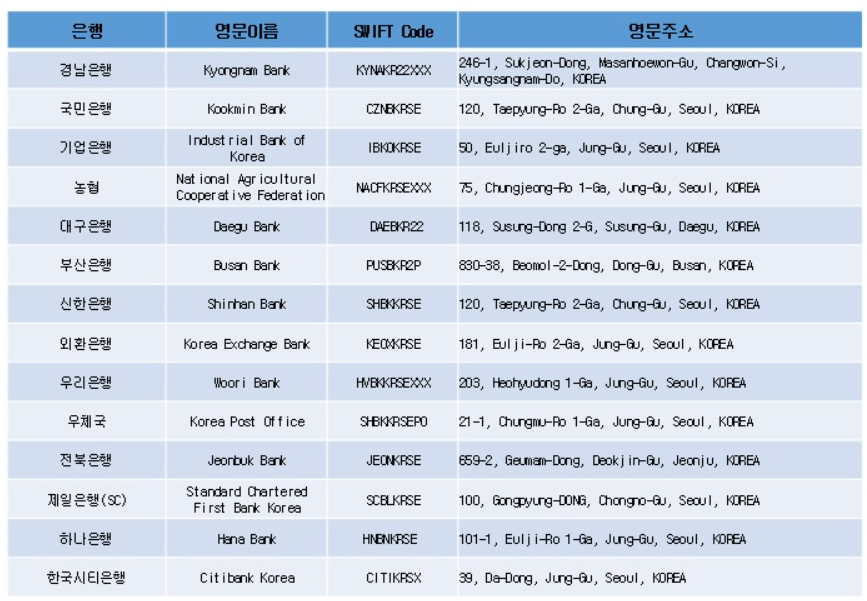 | 은행 | 영문이름 | SWIFT Code | 영문주소 |
|---|---|---|---|
| 경남은행 | Kyongnam Bank | KYNAKR22XXX | 246-1, Sukjeon-Dong, Masanhoewon-Gu, Changwon-Si, Kyungsangnam-Do, KOREA |
| 국민은행 | Kookmin Bank | CZNBKRSE | 120, Taepyung-Ro 2-Ga, Chung-Gu, Seoul, KOREA |
| 기업은행 | Industrial Bank of Korea | IBKOKRSE | 50, Euljiro 2-ga, Jung-Gu, Seoul, KOREA |
| 농협 | National Agricultural Cooperative Federation | NACFKRSEXXX | 75, Chungjeong-Ro 1-Ga, Jung-Gu, Seoul, KOREA |
| 대구은행 | Daegu Bank | DAEBKR22 | 118, Susung-Dong 2-G, Susung-Gu, Daegu, KOREA |
| 부산은행 | Busan Bank | PUSBKR2P | 830-38, Beomol-2-Dong, Dong-Gu, Busan, KOREA |
| 신한은행 | Shinhan Bank | SHBKKRSE | 120, Taepyung-Ro 2-Ga, Chung-Gu, Seoul, KOREA |
| 외환은행 | Korea Exchange Bank | KEOXKRSE | 181, Eulji-Ro 2-Ga, Jung-Gu, Seoul, KOREA |
| 우리은행 | Woori Bank | HVBKKRSEXXX | 203, Heohyudong 1-Ga, Jung-Gu, Seoul, KOREA |
| 우체국 | Korea Post Office | SHBKKRSEPO | 21-1, Chungmu-Ro 1-Ga, Jung-Gu, Seoul, KOREA |
| 전북은행 | Jeonbuk Bank | JEONKRSE | 659-2, Geumam-Dong, Deokjin-Gu, Jeonju, KOREA |
| 제일은행(SC) | Standard Chartered First Bank Korea | SCBLKRSE | 100, Gongpyung-DONG, Chongno-Gu, Seoul, KOREA |
| 하나은행 | Hana Bank | HNBNKRSE | 101-1, Eulji-Ro 1-Ga, Jung-Gu, Seoul, KOREA |
| 한국시티은행 | Citibank Korea | CITIKRSX | 39, Da-Dong, Jung-Gu, Seoul, KOREA |